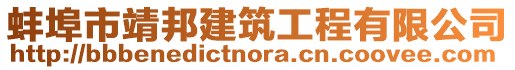 蚌埠市靖邦建筑工程有限公司
http://bbbenedictnora.cn.coovee.com